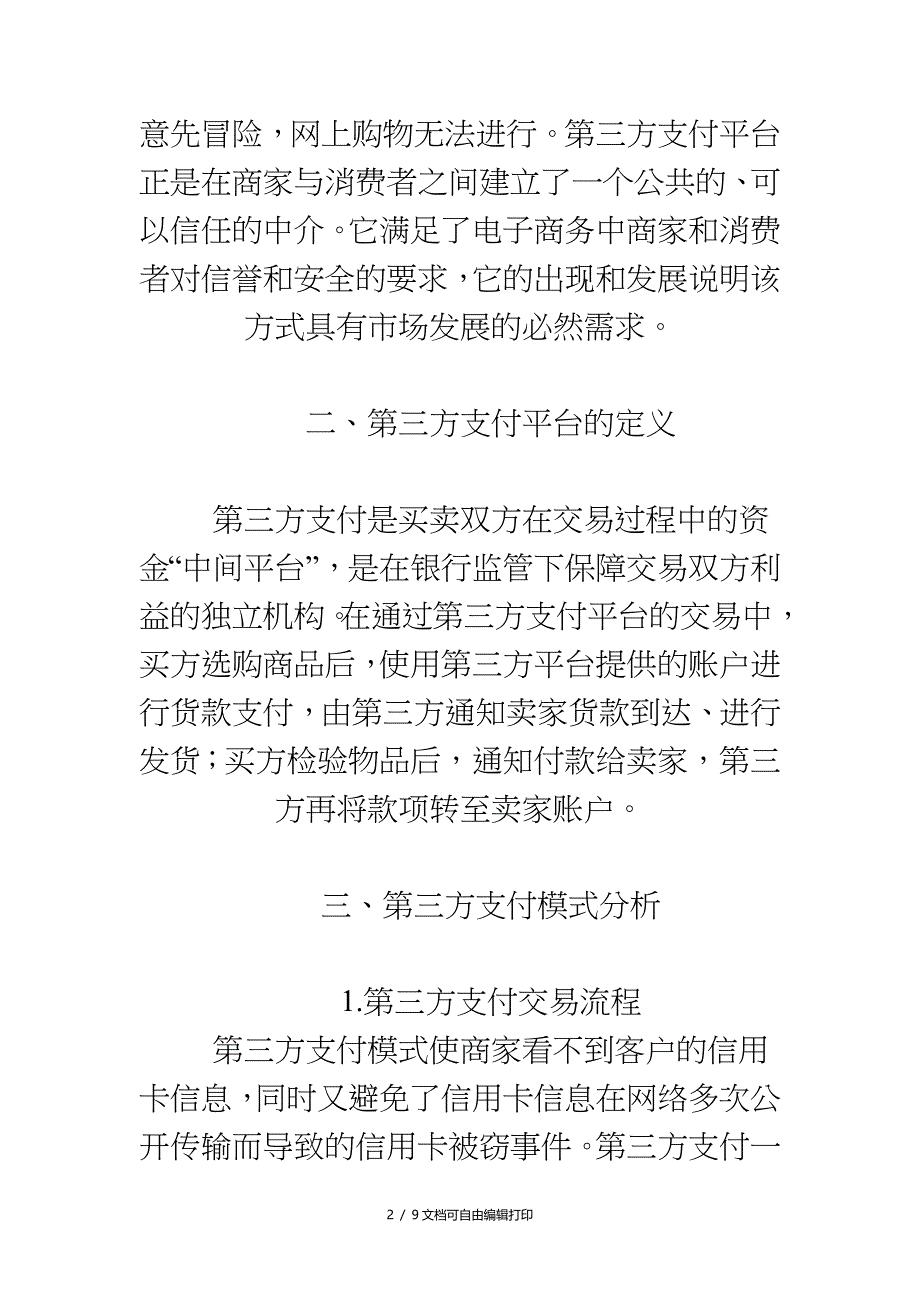 意先冒险，网上购物无法进行。第三方支付平台正是在商家与消费者之间建立了一个公共的、可以信任的中介。它满足了电子商务中商家和消费者对信誉和安全的要求，它的出现和发展说明该方式具有市场发展的必然需求。

二、第三方支付平台的定义

第三方支付是买卖双方在交易过程中的资金“中间平台”，是在银行监管下保障交易双方利益的独立机构。在通过第三方支付平台的交易中，买方选购商品后，使用第三方平台提供的账户进行货款支付，由第三方通知卖家货款到达、进行发货；买方检验物品后，通知付款给卖家，第三方再将款项转至卖家账户。

三、第三方支付模式分析

1.第三方支付交易流程

第三方支付模式使商家看不到客户的信用卡信息，同时又避免了信用卡信息在网络多次公开传输而导致的信用卡被窃事件。第三方支付一

2 / 9 文档可自由编辑打印